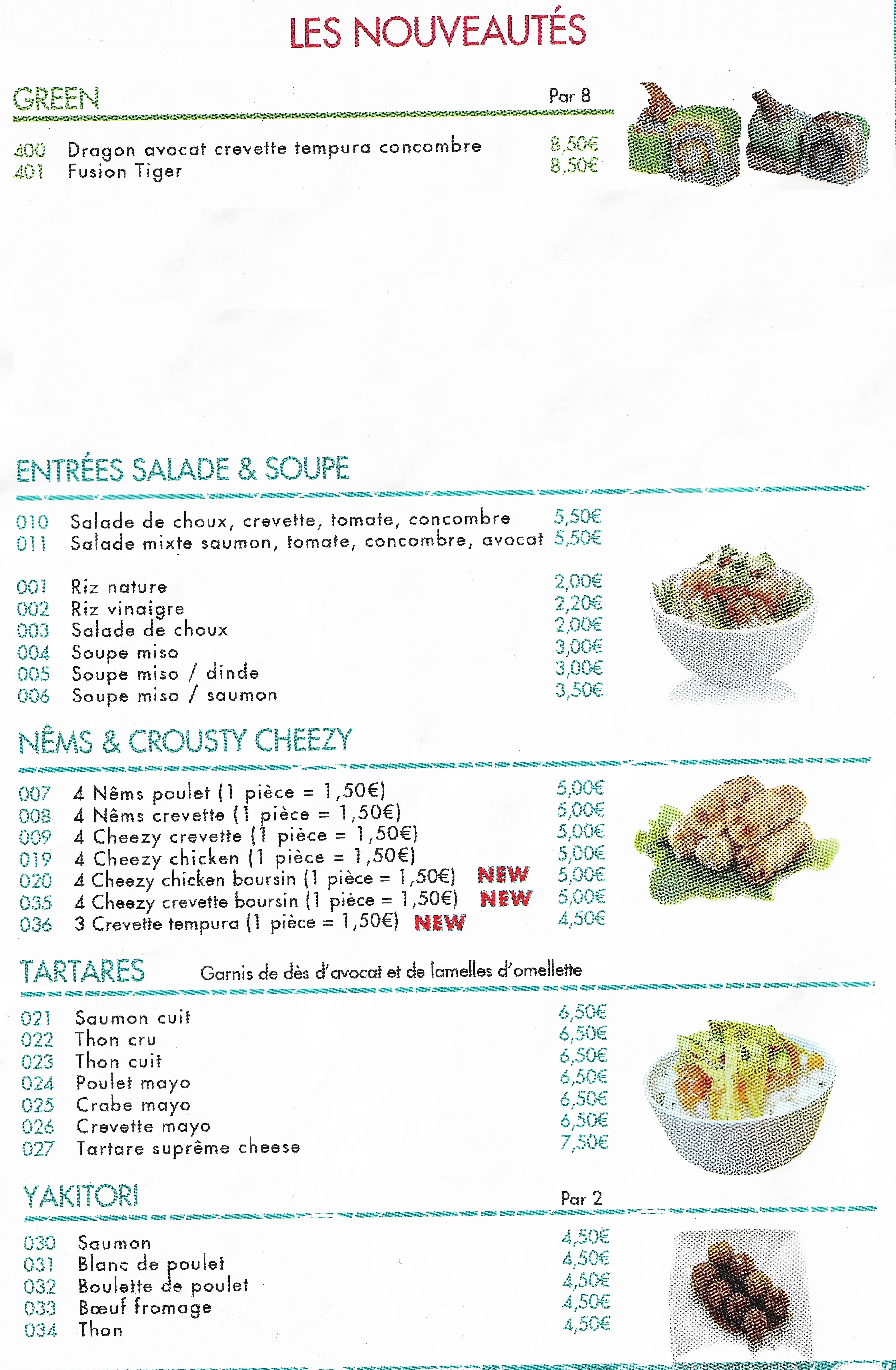 LES NOUVEAUTÉS

GREEN

Par 8

400 Dragon avocat crevette tempura concombre 8,50€
401 Fusion Tiger 8,50€

ENTRÉES SALADE & SOUPE

010 Salade de choux, crevette, tomate, concombre 5,50€
011 Salade mixte saumon, tomate, concombre, avocat 5,50€

001 Riz nature 2,00€
002 Riz vinaigre 2,20€
003 Salade de choux 2,00€
004 Soupe miso 3,00€
005 Soupe miso / dinde 3,00€
006 Soupe miso / saumon 3,50€

NÊMS & CROUSTY CHEEZY

007 4 Nêms poulet (1 pièce = 1,50€) 5,00€
008 4 Nêms crevette (1 pièce = 1,50€) 5,00€
009 4 Cheezy crevette (1 pièce = 1,50€) 5,00€
019 4 Cheezy chicken (1 pièce = 1,50€) 5,00€
020 4 Cheezy chicken boursin (1 pièce = 1,50€) NEW 5,00€
035 4 Cheezy crevette boursin (1 pièce = 1,50€) NEW 5,00€
036 3 Crevette tempura (1 pièce = 1,50€) NEW 4,50€

TARTARES Garnis de dès d'avocat et de lamelles d'omellette

021 Saumon cuit 6,50€
022 Thon cru 6,50€
023 Thon cuit 6,50€
024 Poulet mayo 6,50€
025 Crabe mayo 6,50€
026 Crevette mayo 6,50€
027 Tartare suprême cheese 7,50€

YAKITORI

Par 2

030 Saumon 4,50€
031 Blanc de poulet 4,50€
032 Boulette de poulet 4,50€
033 Bœuf fromage 4,50€
034 Thon 4,50€